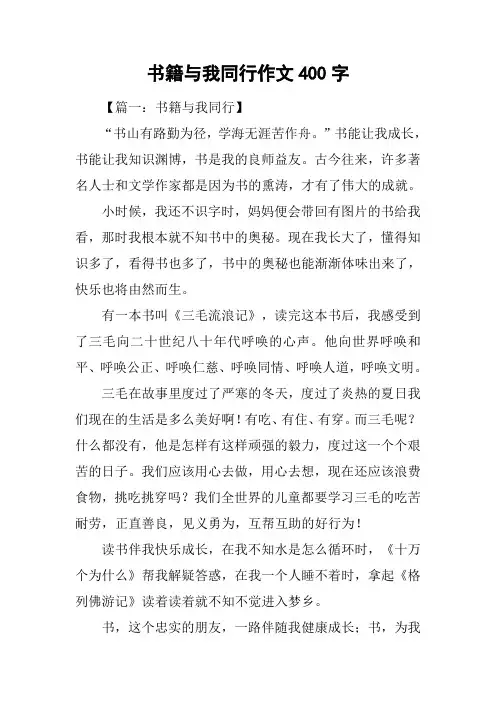 书籍与我同行作文 400 字

【篇一：书籍与我同行】

“书山有路勤为径，学海无涯苦作舟。”书能让我成长，书能让我知识渊博，书是我的良师益友。古今往来，许多著名人士和文学作家都是因为书的熏涛，才有了伟大的成就。

小时候，我还不识字时，妈妈便会带回有图片的书给我看，那时我根本就不知书中的奥秘。现在我长大了，懂得知识多了，看得书也多了，书中的奥秘也能渐渐体味出来了，快乐也将由然而生。

有一本书叫《三毛流浪记》，读完这本书后，我感受到了三毛向二十世纪八十年代呼唤的心声。他向世界呼唤和平、呼唤公正、呼唤仁慈、呼唤同情、呼唤人道，呼唤文明。

三毛在故事里度过了严寒的冬天，度过了炎热的夏日我们现在的生活是多么美好啊！有吃、有住、有穿。而三毛呢？什么都没有，他是怎样有这样顽强的毅力，度过这一个个艰苦的日子。我们应该用心去做，用心去想，现在还应该浪费食物，挑吃挑穿吗？我们全世界的儿童都要学习三毛的吃苦耐劳，正直善良，见义勇为，互帮互助的好行为！

读书伴我快乐成长，在我不知水是怎么循环时，《十万个为什么》帮我解疑答惑，在我一个人睡不着时，拿起《格列佛游记》读着读着就不知不觉进入梦乡。

书，这个忠实的朋友，一路伴随我健康成长；书，为我